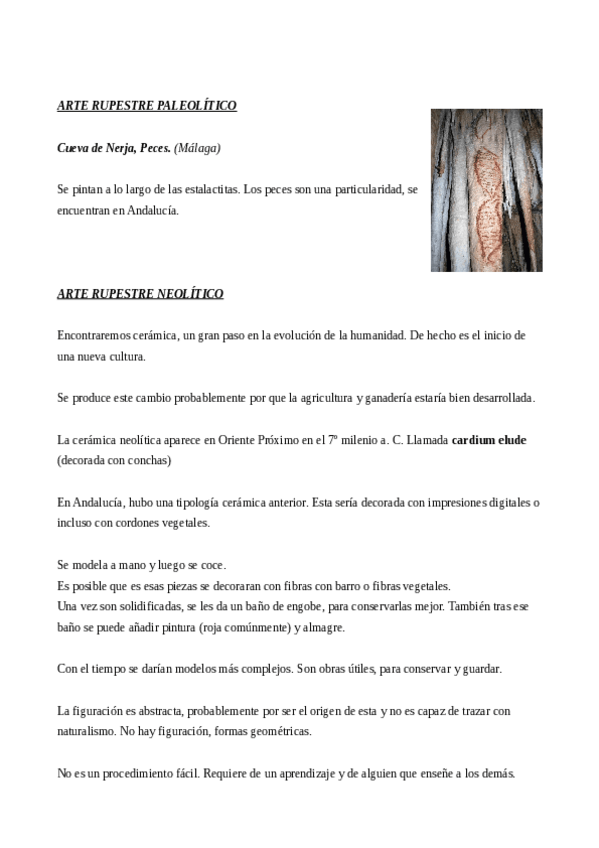 ARTE RUPESTRE PALEOLÍTICO

Cueva de Nerja, Peces. (Málaga)

Se pintan a lo largo de las estalactitas. Los peces son una particularidad, se encuentran en Andalucía.

ARTE RUPESTRE NEOLÍTICO

Encontraremos cerámica, un gran paso en la evolución de la humanidad. De hecho es el inicio de una nueva cultura.

Se produce este cambio probablemente por que la agricultura y ganadería estaría bien desarrollada.

La cerámica neolítica aparece en Oriente Próximo en el 7º milenio a. C. Llamada cardium elude (decorada con conchas)

En Andalucía, hubo una tipología cerámica anterior. Esta sería decorada con impresiones digitales o incluso con cordones vegetales.

Se modela a mano y luego se coce.
Es posible que es esas piezas se decoraran con fibras con barro o fibras vegetales.
Una vez son solidificadas, se les da un baño de engobe, para conservarlas mejor. También tras ese baño se puede añadir pintura (roja comúnmente) y almagre.

Con el tiempo se darían modelos más complejos. Son obras útiles, para conservar y guardar.

La figuración es abstracta, probablemente por ser el origen de esta y no es capaz de trazar con naturalismo. No hay figuración, formas geométricas.

No es un procedimiento fácil. Requiere de un aprendizaje y de alguien que enseñe a los demás.